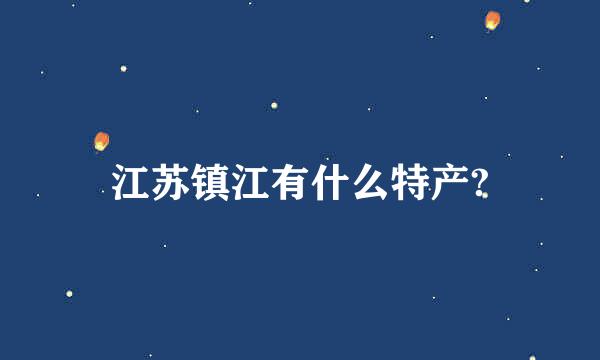 江苏镇江有什么特产?